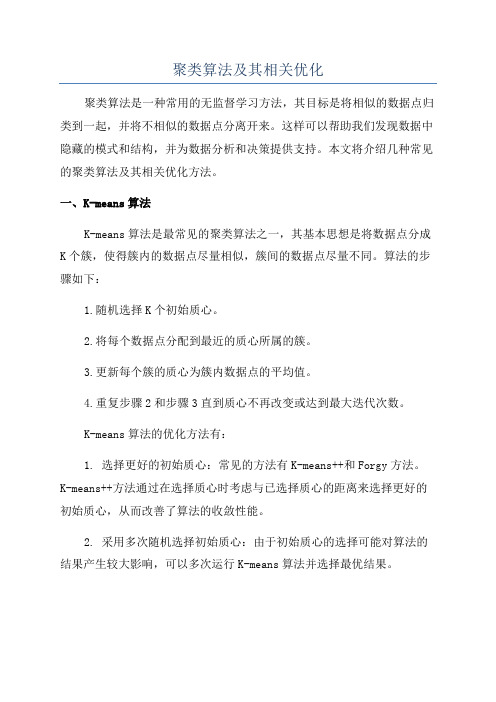 聚类算法及其相关优化

聚类算法是一种常用的无监督学习方法，其目标是将相似的数据点归类到一起，并将不相似的数据点分离开来。这样可以帮助我们发现数据中隐藏的模式和结构，并为数据分析和决策提供支持。本文将介绍几种常见的聚类算法及其相关优化方法。

一、K-means 算法

K-means 算法是最常见的聚类算法之一，其基本思想是将数据点分成 K 个簇，使得簇内的数据点尽量相似，簇间的数据点尽量不同。算法的步骤如下：

1.随机选择 K 个初始质心。

2.将每个数据点分配到最近的质心所属的簇。

3.更新每个簇的质心为簇内数据点的平均值。

4.重复步骤 2 和步骤 3 直到质心不再改变或达到最大迭代次数。

K-means 算法的优化方法有：

1. 选择更好的初始质心：常见的方法有 K-means++和 Forgy 方法。K-means++方法通过在选择质心时考虑与已选择质心的距离来选择更好的初始质心，从而改善了算法的收敛性能。

2. 采用多次随机选择初始质心：由于初始质心的选择可能对算法的结果产生较大影响，可以多次运行 K-means 算法并选择最优结果。